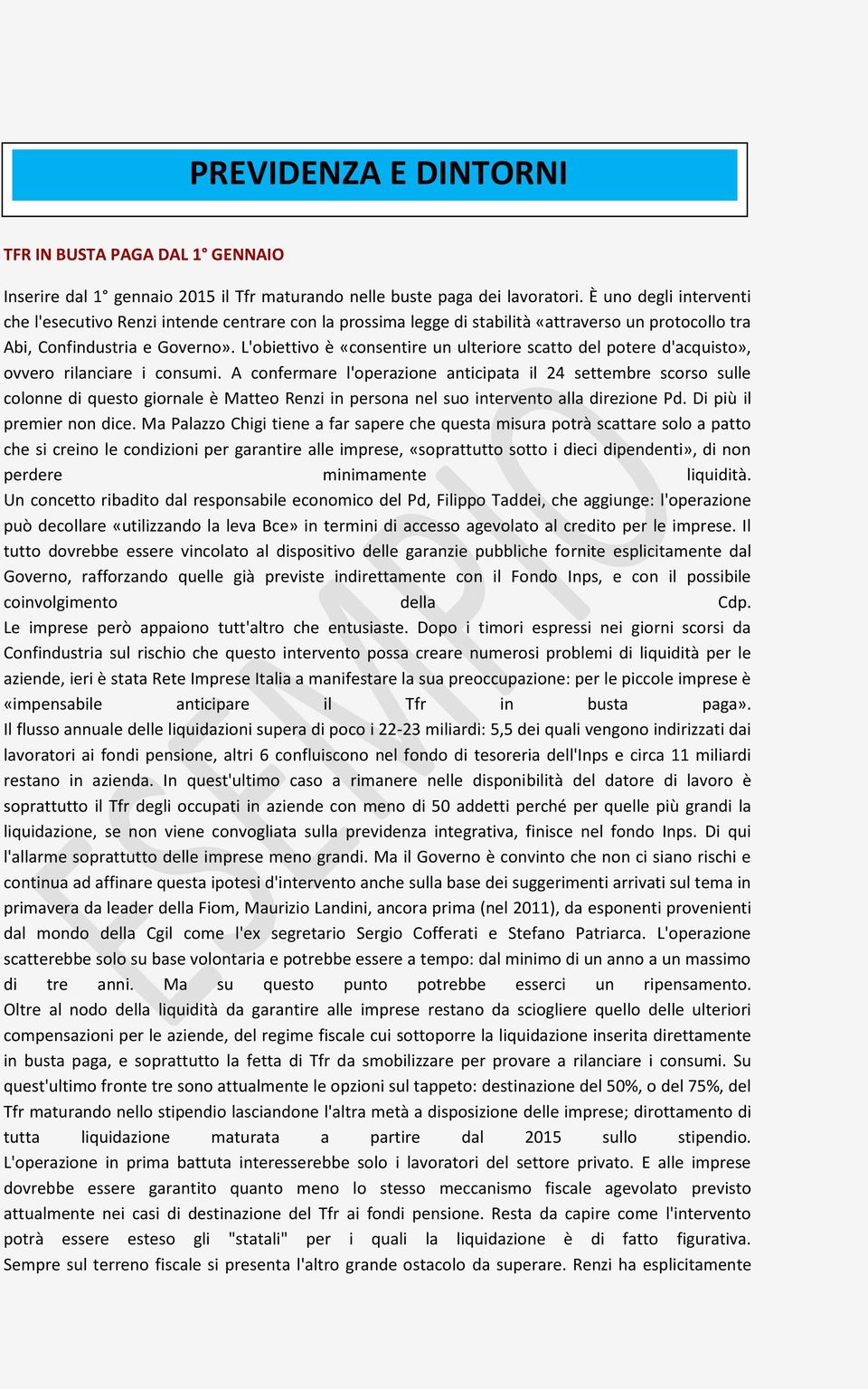 PREVIDENZA E DINTORNI

TFR IN BUSTA PAGA DAL 1° GENNAIO

Inserire dal 1° gennaio 2015 il Tfr maturando nelle buste paga dei lavoratori. È uno degli interventi che l'esecutivo Renzi intende centrare con la prossima legge di stabilità «attraverso un protocollo tra Abi, Confindustria e Governo». L'obiettivo è «consentire un ulteriore scatto del potere d'acquisto», ovvero rilanciare i consumi. A confermare l'operazione anticipata il 24 settembre scorso sulle colonne di questo giornale è Matteo Renzi in persona nel suo intervento alla direzione Pd. Di più il premier non dice. Ma Palazzo Chigi tiene a far sapere che questa misura potrà scattare solo a patto che si creino le condizioni per garantire alle imprese, «soprattutto sotto i dieci dipendenti», di non perdere minimamente liquidità.
Un concetto ribadito dal responsabile economico del Pd, Filippo Taddei, che aggiunge: l'operazione può decollare «utilizzando la leva Bce» in termini di accesso agevolato al credito per le imprese. Il tutto dovrebbe essere vincolato al dispositivo delle garanzie pubbliche fornite esplicitamente dal Governo, rafforzando quelle già previste indirettamente con il Fondo Inps, e con il possibile coinvolgimento della Cdp.
Le imprese però appaiono tutt'altro che entusiaste. Dopo i timori espressi nei giorni scorsi da Confindustria sul rischio che questo intervento possa creare numerosi problemi di liquidità per le aziende, ieri è stata Rete Imprese Italia a manifestare la sua preoccupazione: per le piccole imprese è «impensabile anticipare il Tfr in busta paga».
Il flusso annuale delle liquidazioni supera di poco i 22-23 miliardi: 5,5 dei quali vengono indirizzati dai lavoratori ai fondi pensione, altri 6 confluiscono nel fondo di tesoreria dell'Inps e circa 11 miliardi restano in azienda. In quest'ultimo caso a rimanere nelle disponibilità del datore di lavoro è soprattutto il Tfr degli occupati in aziende con meno di 50 addetti perché per quelle più grandi la liquidazione, se non viene convogliata sulla previdenza integrativa, finisce nel fondo Inps. Di qui l'allarme soprattutto delle imprese meno grandi. Ma il Governo è convinto che non ci siano rischi e continua ad affinare questa ipotesi d'intervento anche sulla base dei suggerimenti arrivati sul tema in primavera da leader della Fiom, Maurizio Landini, ancora prima (nel 2011), da esponenti provenienti dal mondo della Cgil come l'ex segretario Sergio Cofferati e Stefano Patriarca. L'operazione scatterebbe solo su base volontaria e potrebbe essere a tempo: dal minimo di un anno a un massimo di tre anni. Ma su questo punto potrebbe esserci un ripensamento.
Oltre al nodo della liquidità da garantire alle imprese restano da sciogliere quello delle ulteriori compensazioni per le aziende, del regime fiscale cui sottoporre la liquidazione inserita direttamente in busta paga, e soprattutto la fetta di Tfr da smobilizzare per provare a rilanciare i consumi. Su quest'ultimo fronte tre sono attualmente le opzioni sul tappeto: destinazione del 50%, o del 75%, del Tfr maturando nello stipendio lasciandone l'altra metà a disposizione delle imprese; dirottamento di tutta liquidazione maturata a partire dal 2015 sullo stipendio.
L'operazione in prima battuta interesserebbe solo i lavoratori del settore privato. E alle imprese dovrebbe essere garantito quanto meno lo stesso meccanismo fiscale agevolato previsto attualmente nei casi di destinazione del Tfr ai fondi pensione. Resta da capire come l'intervento potrà essere esteso gli "statali" per i quali la liquidazione è di fatto figurativa.
Sempre sul terreno fiscale si presenta l'altro grande ostacolo da superare. Renzi ha esplicitamente

ESEMPIO